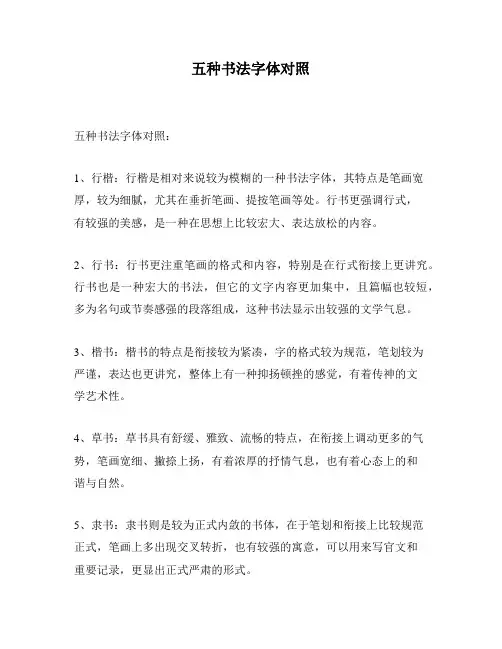 五种书法字体对照

五种书法字体对照：

1、行楷：行楷是相对来说较为模糊的一种书法字体，其特点是笔画宽厚，较为细腻，尤其在垂折笔画、提按笔画等处。行书更强调行式，有较强的美感，是一种在思想上比较宏大、表达放松的内容。

2、行书：行书更注重笔画的格式和内容，特别是在行式衔接上更讲究。行书也是一种宏大的书法，但它的文字内容更加集中，且篇幅也较短，多为名句或节奏感强的段落组成，这种书法显示出较强的文学气息。

3、楷书：楷书的特点是衔接较为紧凑，字的格式较为规范，笔划较为严谨，表达也更讲究，整体上有一种抑扬顿挫的感觉，有着传神的文学艺术性。

4、草书：草书具有舒缓、雅致、流畅的特点，在衔接上调动更多的气势，笔画宽细、撇捺上扬，有着浓厚的抒情气息，也有着心态上的和谐与自然。

5、隶书：隶书则是较为正式内敛的书体，在于笔划和衔接上比较规范正式，笔画上多出现交叉转折，也有较强的寓意，可以用来写官文和重要记录，更显出正式严肃的形式。